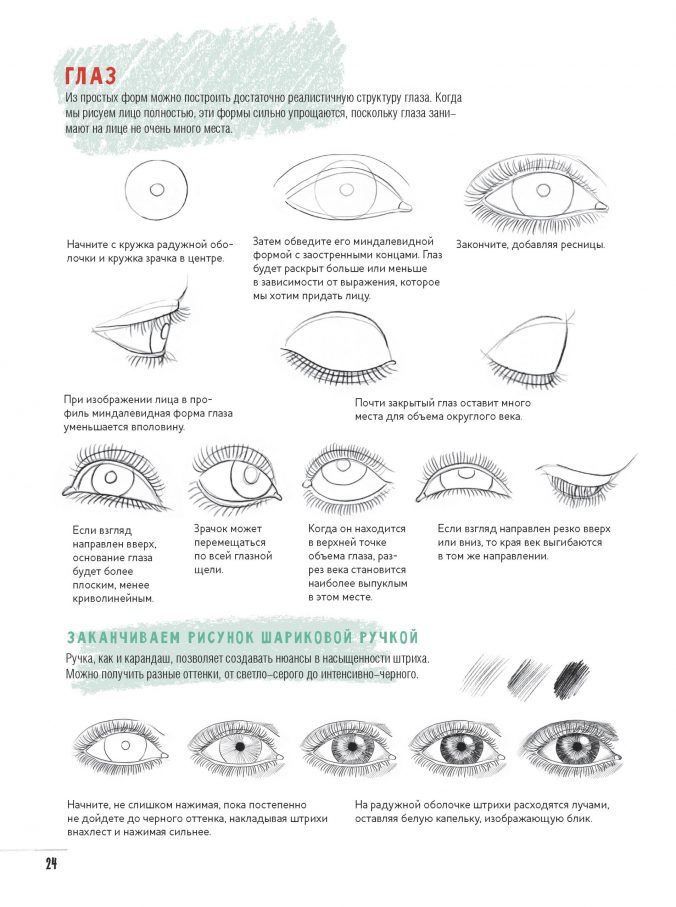 ГЛАЗ

Из простых форм можно построить достаточно реалистичную структуру глаза. Когда мы рисуем лицо полностью, эти формы сильно упрощаются, поскольку глаза занимают на лице не очень много места.

Начните с кружка радужной оболочки и кружка зрачка в центре.

Затем обведите его миндалевидной формой с заостренными концами. Глаз будет раскрыт больше или меньше в зависимости от выражения, которое мы хотим придать лицу.

Закончите, добавляя ресницы.

При изображении лица в профиль миндалевидная форма глаза уменьшается вполовину.

Почти закрытый глаз оставит много места для объема округлого века.

Если взгляд направлен вверх, основание глаза будет более плоским, менее криволинейным.

Зрачок может перемещаться по всей глазной щели.

Когда он находится в верхней точке объема глаза, разрез века становится наиболее выпуклым в этом месте.

Если взгляд направлен резко вверх или вниз, то края век выгибаются в том же направлении.

ЗАКАНЧИВАЕМ РИСУНОК ШАРИКОВОЙ РУЧКОЙ

Ручка, как и карандаш, позволяет создавать нюансы в насыщенности штриха. Можно получить разные оттенки, от светло-серого до интенсивно-черного.

Начните, не слишком нажимая, пока постепенно не дойдете до черного оттенка, накладывая штрихи внахлест и нажимая сильнее.

На радужной оболочке штрихи расходятся лучами, оставляя белую капельку, изображающую блик.

24